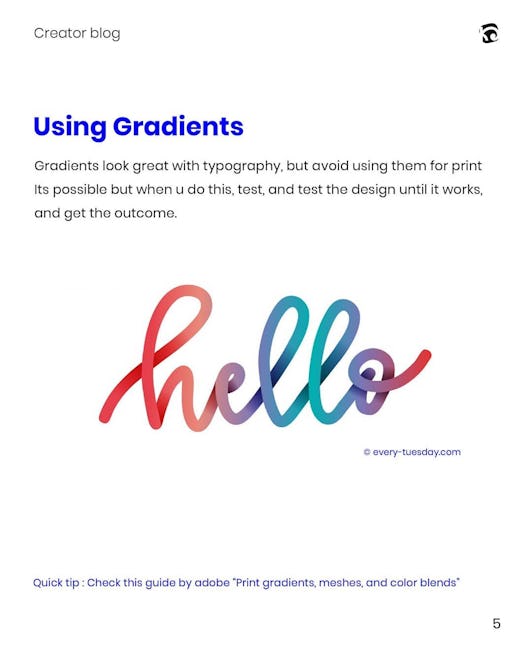 Creator blog

Using Gradients

Gradients look great with typography, but avoid using them for print Its possible but when u do this, test, and test the design until it works, and get the outcome.

hello

© every-tuesday.com

Quick tip : Check this guide by adobe "Print gradients, meshes, and color blends"

5